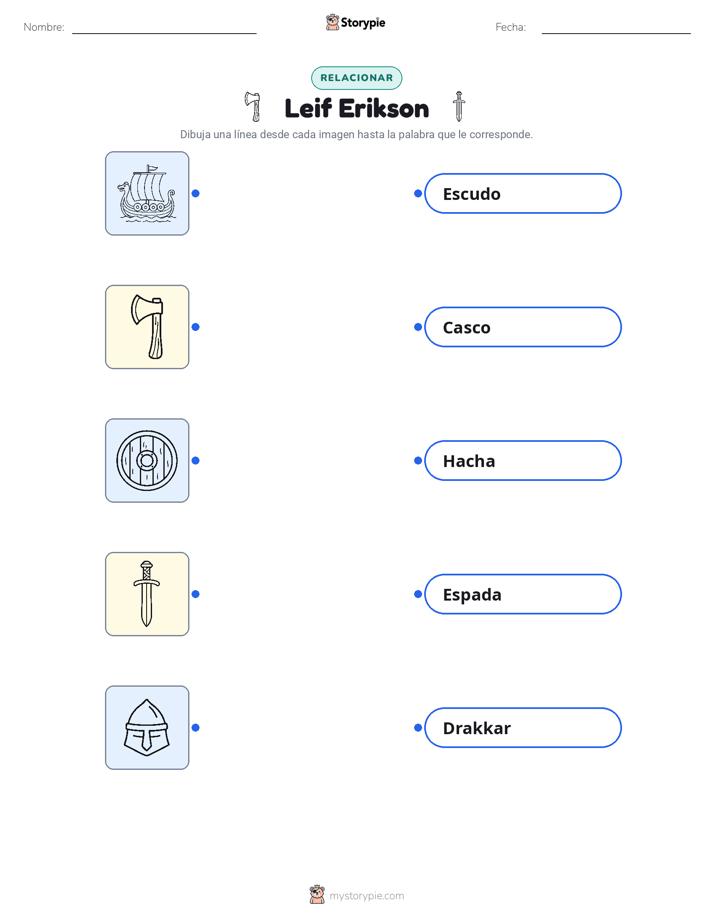 Nombre: ____ Storypie Fecha: ____

RELACIONAR

Leif Erikson

Dibuja una línea desde cada imagen hasta la palabra que le corresponde.

Escudo

Casco

Hacha

Espada

Drakkar

mystorypie.com